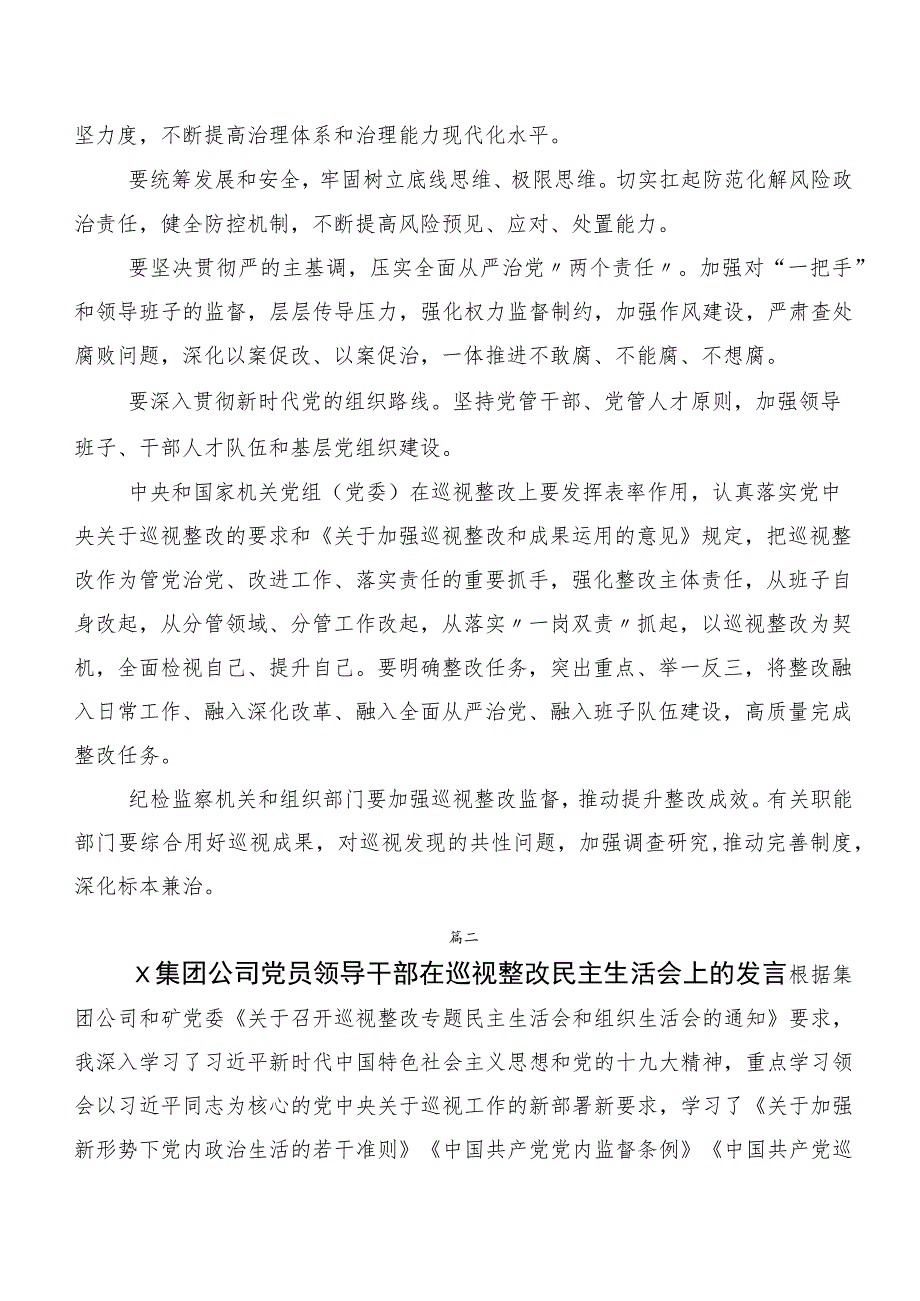 坚力度，不断提高治理体系和治理能力现代化水平。

要统筹发展和安全，牢固树立底线思维、极限思维。切实扛起防范化解风险政治责任，健全防控机制，不断提高风险预见、应对、处置能力。

要坚决贯彻严的主基调，压实全面从严治党〃两个责任〃。加强对“一把手”和领导班子的监督，层层传导压力，强化权力监督制约，加强作风建设，严肃查处腐败问题，深化以案促改、以案促治，一体推进不敢腐、不能腐、不想腐。

要深入贯彻新时代党的组织路线。坚持党管干部、党管人才原则，加强领导班子、干部人才队伍和基层党组织建设。

中央和国家机关党组（党委）在巡视整改上要发挥表率作用，认真落实党中央关于巡视整改的要求和《关于加强巡视整改和成果运用的意见》规定，把巡视整改作为管党治党、改进工作、落实责任的重要抓手，强化整改主体责任，从班子自身改起，从分管领域、分管工作改起，从落实〃一岗双责〃抓起，以巡视整改为契机，全面检视自己、提升自己。要明确整改任务，突出重点、举一反三，将整改融入日常工作、融入深化改革、融入全面从严治党、融入班子队伍建设，高质量完成整改任务。

纪检监察机关和组织部门要加强巡视整改监督，推动提升整改成效。有关职能部门要综合用好巡视成果，对巡视发现的共性问题，加强调查研究,推动完善制度，深化标本兼治。

篇二

X集团公司党员领导干部在巡视整改民主生活会上的发言根据集团公司和矿党委《关于召开巡视整改专题民主生活会和组织生活会的通知》要求，我深入学习了习近平新时代中国特色社会主义思想和党的十九大精神，重点学习领会以习近平同志为核心的党中央关于巡视工作的新部署新要求，学习了《关于加强新形势下党内政治生活的若干准则》《中国共产党党内监督条例》《中国共产党巡